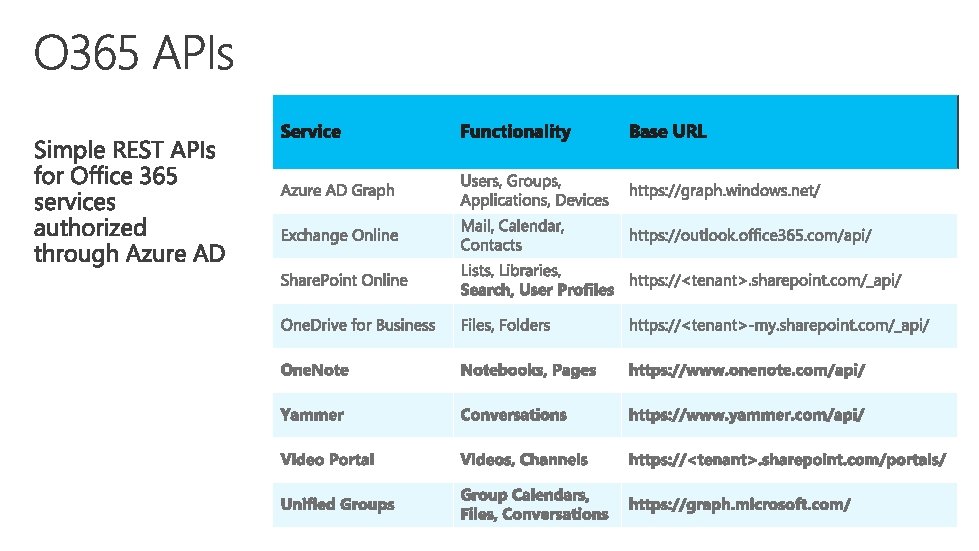 O365 APIs

Simple REST APIs for Office 365 services authorized through Azure AD

| Service | Functionality | Base URL |
|---|---|---|
| Azure AD Graph | Users, Groups, Applications, Devices | https://graph.windows.net/ |
| Exchange Online | Mail, Calendar, Contacts | https://outlook.office365.com/api/ |
| SharePoint Online | Lists, Libraries, Search, User Profiles | https://<tenant>.sharepoint.com/_api/ |
| OneDrive for Business | Files, Folders | https://<tenant>-my.sharepoint.com/_api/ |
| OneNote | Notebooks, Pages | https://www.onenote.com/api/ |
| Yammer | Conversations | https://www.yammer.com/api/ |
| Video Portal | Videos, Channels | https://<tenant>.sharepoint.com/portals/ |
| Unified Groups | Group Calendars, Files, Conversations | https://graph.microsoft.com/ |